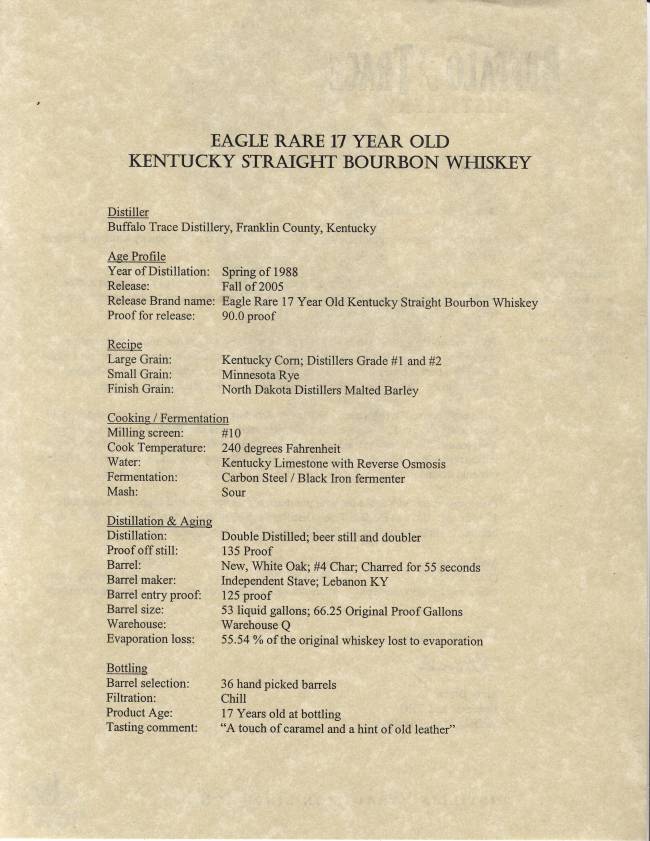 EAGLE RARE 17 YEAR OLD
KENTUCKY STRAIGHT BOURBON WHISKEY

Distiller
Buffalo Trace Distillery, Franklin County, Kentucky

Age Profile
Year of Distillation: Spring of 1988
Release: Fall of 2005
Release Brand name: Eagle Rare 17 Year Old Kentucky Straight Bourbon Whiskey
Proof for release: 90.0 proof

Recipe
Large Grain: Kentucky Corn; Distillers Grade #1 and #2
Small Grain: Minnesota Rye
Finish Grain: North Dakota Distillers Malted Barley

Cooking / Fermentation
Milling screen: #10
Cook Temperature: 240 degrees Fahrenheit
Water: Kentucky Limestone with Reverse Osmosis
Fermentation: Carbon Steel / Black Iron fermenter
Mash: Sour

Distillation & Aging
Distillation: Double Distilled; beer still and doubler
Proof off still: 135 Proof
Barrel: New, White Oak; #4 Char; Charred for 55 seconds
Barrel maker: Independent Stave; Lebanon KY
Barrel entry proof: 125 proof
Barrel size: 53 liquid gallons; 66.25 Original Proof Gallons
Warehouse: Warehouse Q
Evaporation loss: 55.54 % of the original whiskey lost to evaporation

Bottling
Barrel selection: 36 hand picked barrels
Filtration: Chill
Product Age: 17 Years old at bottling
Tasting comment: "A touch of caramel and a hint of old leather"